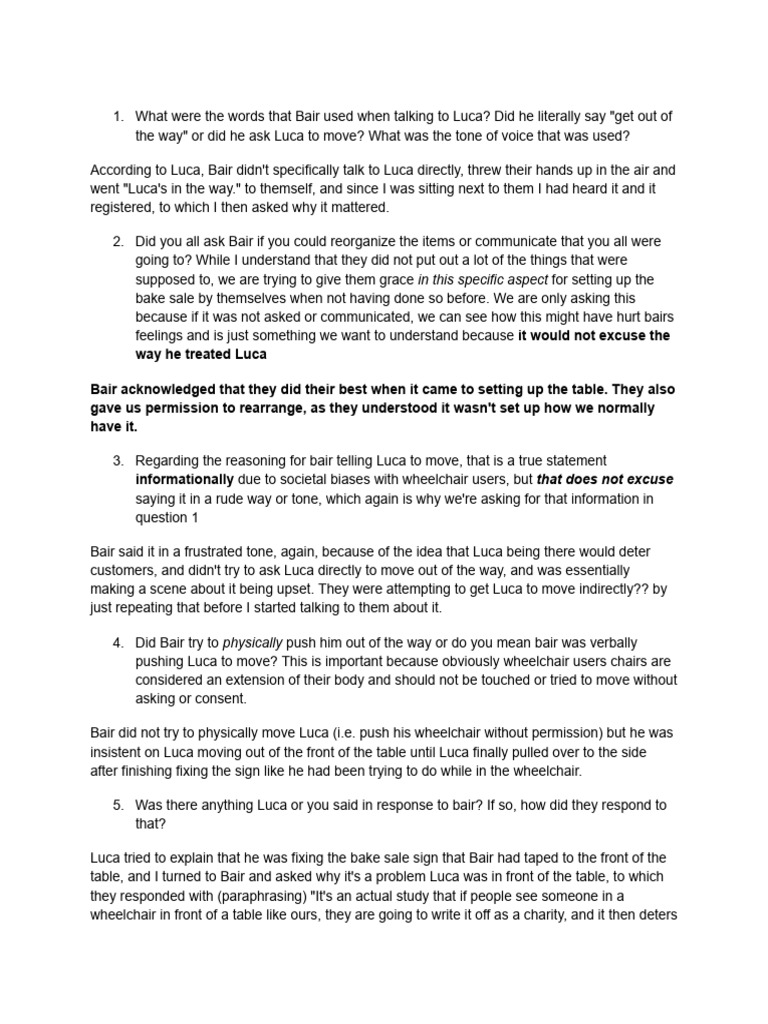 1. What were the words that Bair used when talking to Luca? Did he literally say "get out of the way" or did he ask Luca to move? What was the tone of voice that was used?

According to Luca, Bair didn't specifically talk to Luca directly, threw their hands up in the air and went "Luca's in the way." to themself, and since I was sitting next to them I had heard it and it registered, to which I then asked why it mattered.

2. Did you all ask Bair if you could reorganize the items or communicate that you all were going to? While I understand that they did not put out a lot of the things that were supposed to, we are trying to give them grace in this specific aspect for setting up the bake sale by themselves when not having done so before. We are only asking this because if it was not asked or communicated, we can see how this might have hurt bairs feelings and is just something we want to understand because it would not excuse the way he treated Luca

Bair acknowledged that they did their best when it came to setting up the table. They also gave us permission to rearrange, as they understood it wasn't set up how we normally have it.

3. Regarding the reasoning for bair telling Luca to move, that is a true statement informationally due to societal biases with wheelchair users, but that does not excuse saying it in a rude way or tone, which again is why we're asking for that information in question 1

Bair said it in a frustrated tone, again, because of the idea that Luca being there would deter customers, and didn't try to ask Luca directly to move out of the way, and was essentially making a scene about it being upset. They were attempting to get Luca to move indirectly?? by just repeating that before I started talking to them about it.

4. Did Bair try to physically push him out of the way or do you mean bair was verbally pushing Luca to move? This is important because obviously wheelchair users chairs are considered an extension of their body and should not be touched or tried to move without asking or consent.

Bair did not try to physically move Luca (i.e. push his wheelchair without permission) but he was insistent on Luca moving out of the front of the table until Luca finally pulled over to the side after finishing fixing the sign like he had been trying to do while in the wheelchair.

5. Was there anything Luca or you said in response to bair? If so, how did they respond to that?

Luca tried to explain that he was fixing the bake sale sign that Bair had taped to the front of the table, and I turned to Bair and asked why it's a problem Luca was in front of the table, to which they responded with (paraphrasing) "It's an actual study that if people see someone in a wheelchair in front of a table like ours, they are going to write it off as a charity, and it then deters